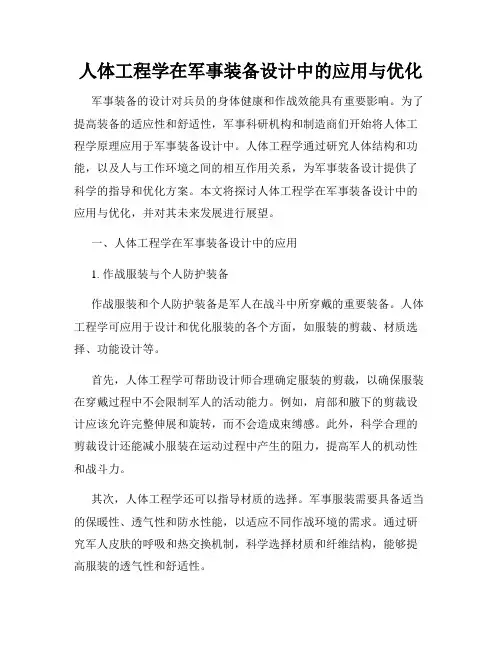 人体工程学在军事装备设计中的应用与优化

军事装备的设计对兵员的身体健康和作战效能具有重要影响。为了提高装备的适应性和舒适性，军事科研机构和制造商们开始将人体工程学原理应用于军事装备设计中。人体工程学通过研究人体结构和功能，以及人与工作环境之间的相互作用关系，为军事装备设计提供了科学的指导和优化方案。本文将探讨人体工程学在军事装备设计中的应用与优化，并对其未来发展进行展望。

一、人体工程学在军事装备设计中的应用

1. 作战服装与个人防护装备

作战服装和个人防护装备是军人在战斗中所穿戴的重要装备。人体工程学可应用于设计和优化服装的各个方面，如服装的剪裁、材质选择、功能设计等。

首先，人体工程学可帮助设计师合理确定服装的剪裁，以确保服装在穿戴过程中不会限制军人的活动能力。例如，肩部和腋下的剪裁设计应该允许完整伸展和旋转，而不会造成束缚感。此外，科学合理的剪裁设计还能减小服装在运动过程中产生的阻力，提高军人的机动性和战斗力。

其次，人体工程学还可以指导材质的选择。军事服装需要具备适当的保暖性、透气性和防水性能，以适应不同作战环境的需求。通过研究军人皮肤的呼吸和热交换机制，科学选择材质和纤维结构，能够提高服装的透气性和舒适性。